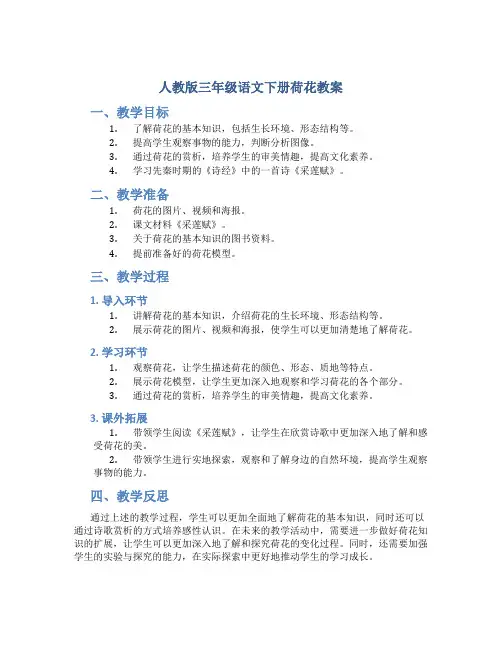 人教版三年级语文下册荷花教案

一、教学目标

1. 了解荷花的基本知识，包括生长环境、形态结构等。
2. 提高学生观察事物的能力，判断分析图像。
3. 通过荷花的赏析，培养学生的审美情趣，提高文化素养。
4. 学习先秦时期的《诗经》中的一首诗《采莲赋》。

二、教学准备

1. 荷花的图片、视频和海报。
2. 课文材料《采莲赋》。
3. 关于荷花的基本知识的图书资料。
4. 提前准备好的荷花模型。

三、教学过程

1. 导入环节

1. 讲解荷花的基本知识，介绍荷花的生长环境、形态结构等。
2. 展示荷花的图片、视频和海报，使学生可以更加清楚地了解荷花。

2. 学习环节

1. 观察荷花，让学生描述荷花的颜色、形态、质地等特点。
2. 展示荷花模型，让学生更加深入地观察和学习荷花的各个部分。
3. 通过荷花的赏析，培养学生的审美情趣，提高文化素养。

3. 课外拓展

1. 带领学生阅读《采莲赋》，让学生在欣赏诗歌中更加深入地了解和感受荷花的美。
2. 带领学生进行实地探索，观察和了解身边的自然环境，提高学生观察事物的能力。

四、教学反思

通过上述的教学过程，学生可以更加全面地了解荷花的基本知识，同时还可以通过诗歌赏析的方式培养感性认识。在未来的教学活动中，需要进一步做好荷花知识的扩展，让学生可以更加深入地了解和探究荷花的变化过程。同时，还需要加强学生的实验与探究的能力，在实际探索中更好地推动学生的学习成长。